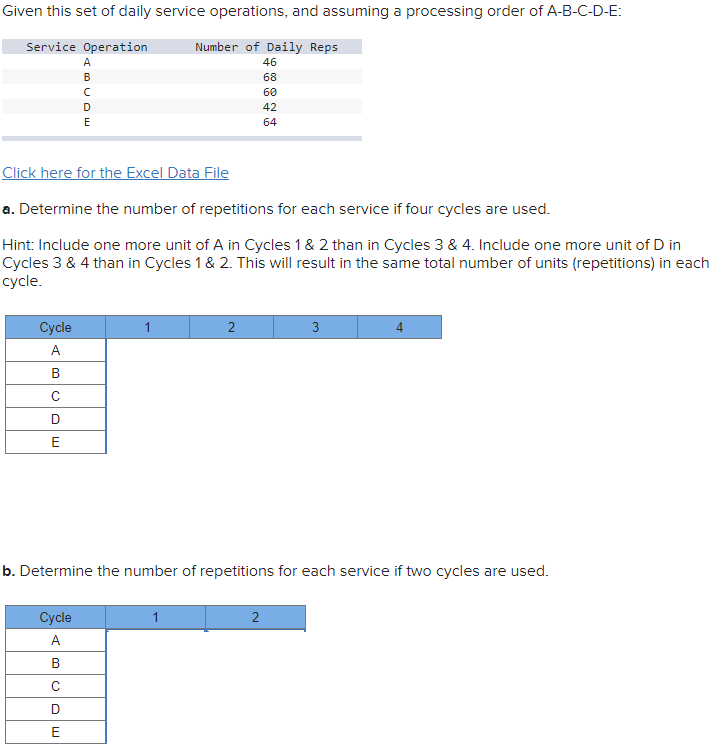 Given this set of daily service operations, and assuming a processing order of A-B-C-D-E:

| Service Operation | Number of Daily Reps |
|---|---|
| A | 46 |
| B | 68 |
| C | 60 |
| D | 42 |
| E | 64 |

Click here for the Excel Data File

a. Determine the number of repetitions for each service if four cycles are used.

Hint: Include one more unit of A in Cycles 1 & 2 than in Cycles 3 & 4. Include one more unit of D in Cycles 3 & 4 than in Cycles 1 & 2. This will result in the same total number of units (repetitions) in each cycle.

| Cycle | 1 | 2 | 3 | 4 |
|---|---|---|---|---|
| A | | | | |
| B | | | | |
| C | | | | |
| D | | | | |
| E | | | | |

b. Determine the number of repetitions for each service if two cycles are used.

| Cycle | 1 | 2 |
|---|---|---|
| A | | |
| B | | |
| C | | |
| D | | |
| E | | |